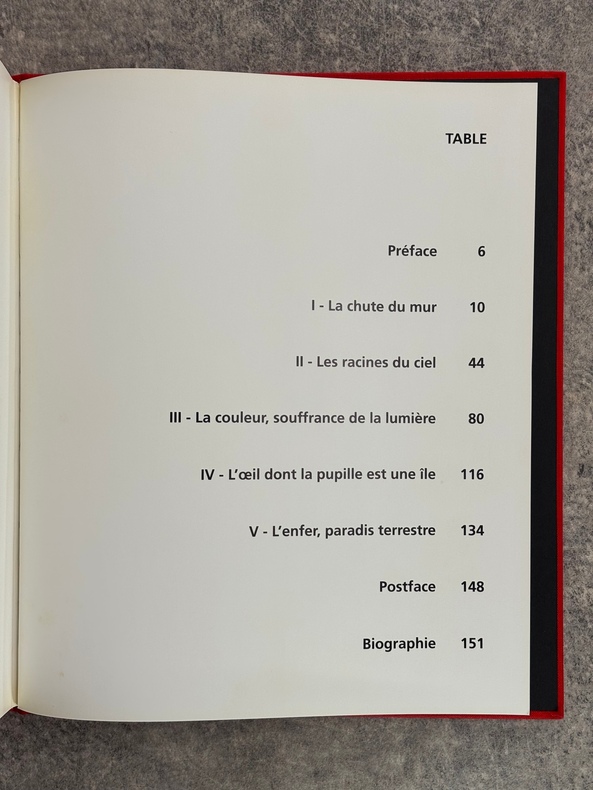 TABLE

Préface 6

I - La chute du mur 10

II - Les racines du ciel 44

III - La couleur, souffrance de la lumière 80

IV - L'œil dont la pupille est une île 116

V - L'enfer, paradis terrestre 134

Postface 148

Biographie 151